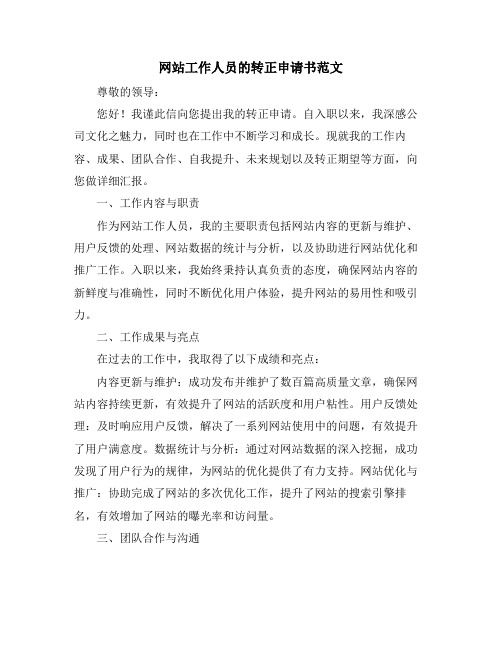 网站工作人员的转正申请书范文

尊敬的领导：

您好！我谨此信向您提出我的转正申请。自入职以来，我深感公司文化之魅力，同时也在工作中不断学习和成长。现就我的工作内容、成果、团队合作、自我提升、未来规划以及转正期望等方面，向您做详细汇报。

一、工作内容与职责

作为网站工作人员，我的主要职责包括网站内容的更新与维护、用户反馈的处理、网站数据的统计与分析，以及协助进行网站优化和推广工作。入职以来，我始终秉持认真负责的态度，确保网站内容的新鲜度与准确性，同时不断优化用户体验，提升网站的易用性和吸引力。

二、工作成果与亮点

在过去的工作中，我取得了以下成绩和亮点：

内容更新与维护：成功发布并维护了数百篇高质量文章，确保网站内容持续更新，有效提升了网站的活跃度和用户粘性。用户反馈处理：及时响应用户反馈，解决了一系列网站使用中的问题，有效提升了用户满意度。数据统计与分析：通过对网站数据的深入挖掘，成功发现了用户行为的规律，为网站的优化提供了有力支持。网站优化与推广：协助完成了网站的多次优化工作，提升了网站的搜索引擎排名，有效增加了网站的曝光率和访问量。

三、团队合作与沟通